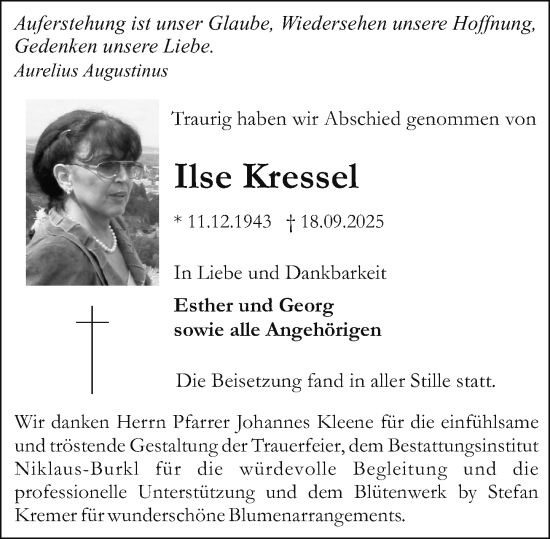 Auferstehung ist unser Glaube, Wiedersehen unsere Hoffnung, Gedenken unsere Liebe.
Aurelius Augustinus

Traurig haben wir Abschied genommen von

Ilse Kressel

* 11.12.1943 † 18.09.2025

In Liebe und Dankbarkeit

Esther und Georg
sowie alle Angehörigen

Die Beisetzung fand in aller Stille statt.

Wir danken Herrn Pfarrer Johannes Kleene für die einfühlsame und tröstende Gestaltung der Trauerfeier, dem Bestattungsinstitut Niklaus-Burkl für die würdevolle Begleitung und die professionelle Unterstützung und dem Blütenwerk by Stefan Kremer für wunderschöne Blumenarrangements.